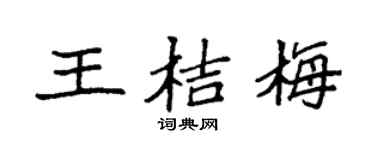 王桔梅

词典网